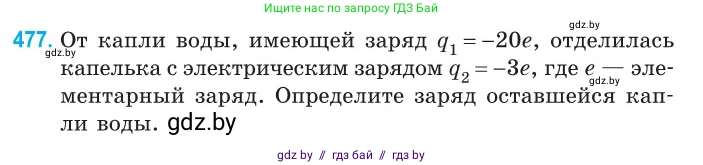 Ищите нас по запросу ГДЗ Бай

gdz.by

477. От капли воды, имеющей заряд $q_1 = -20e$, отделилась капелька с электрическим зарядом $q_2 = -3e$, где $e$ — элементарный заряд. Определите заряд оставшейся капли воды. gdz.by

gdz.by

gdz.by

gdz by // гдз бай // гдз by